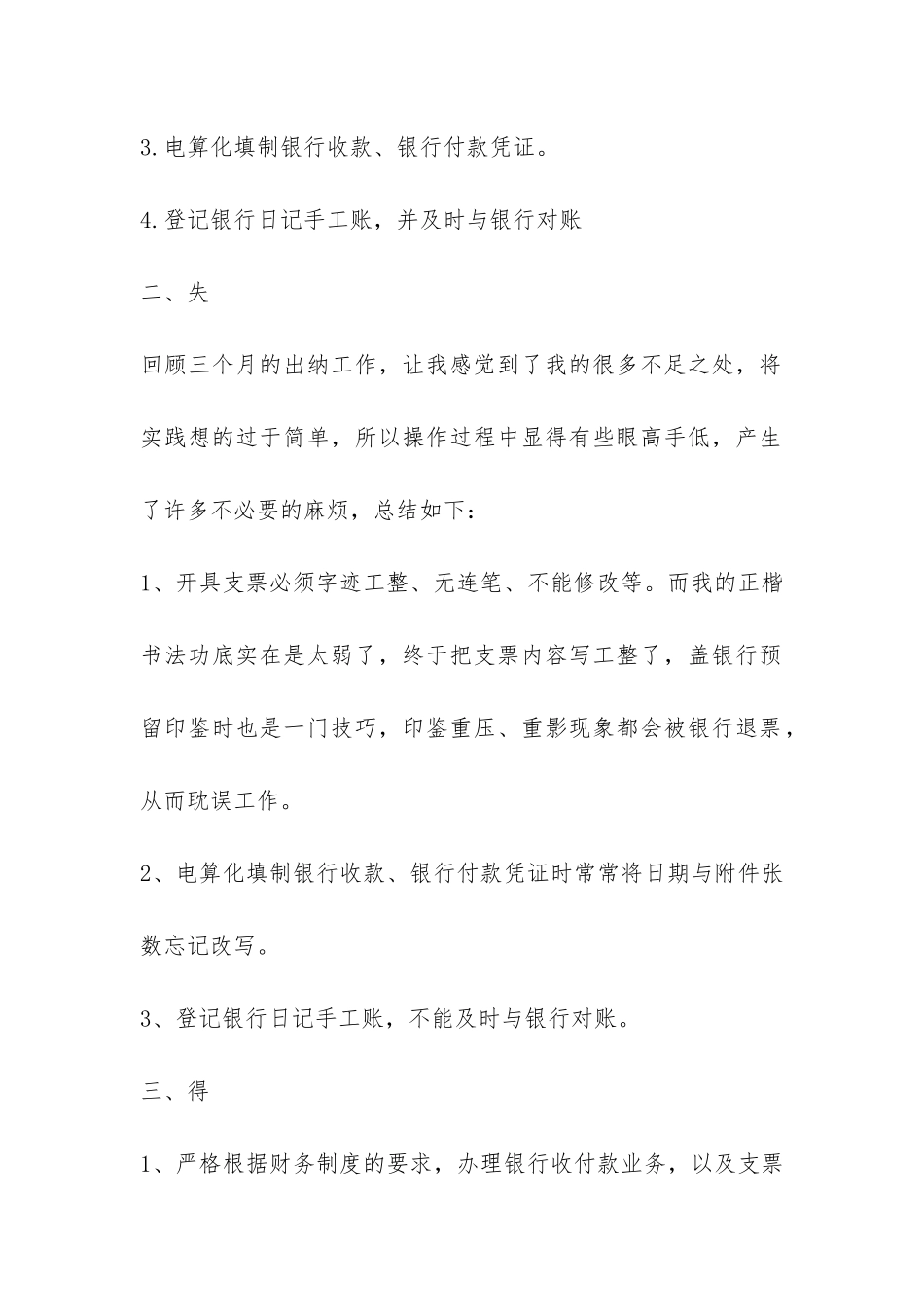 3.电算化填制银行收款、银行付款凭证。

4.登记银行日记手工账，并及时与银行对账

二、失

回顾三个月的出纳工作，让我感觉到了我的很多不足之处，将实践想的过于简单，所以操作过程中显得有些眼高手低，产生了许多不必要的麻烦，总结如下：

1、开具支票必须字迹工整、无连笔、不能修改等。而我的正楷书法功底实在是太弱了，终于把支票内容写工整了，盖银行预留印鉴时也是一门技巧，印鉴重压、重影现象都会被银行退票，从而耽误工作。

2、电算化填制银行收款、银行付款凭证时常常将日期与附件张数忘记改写。

3、登记银行日记手工账，不能及时与银行对账。

三、得

1、严格根据财务制度的要求，办理银行收付款业务，以及支票